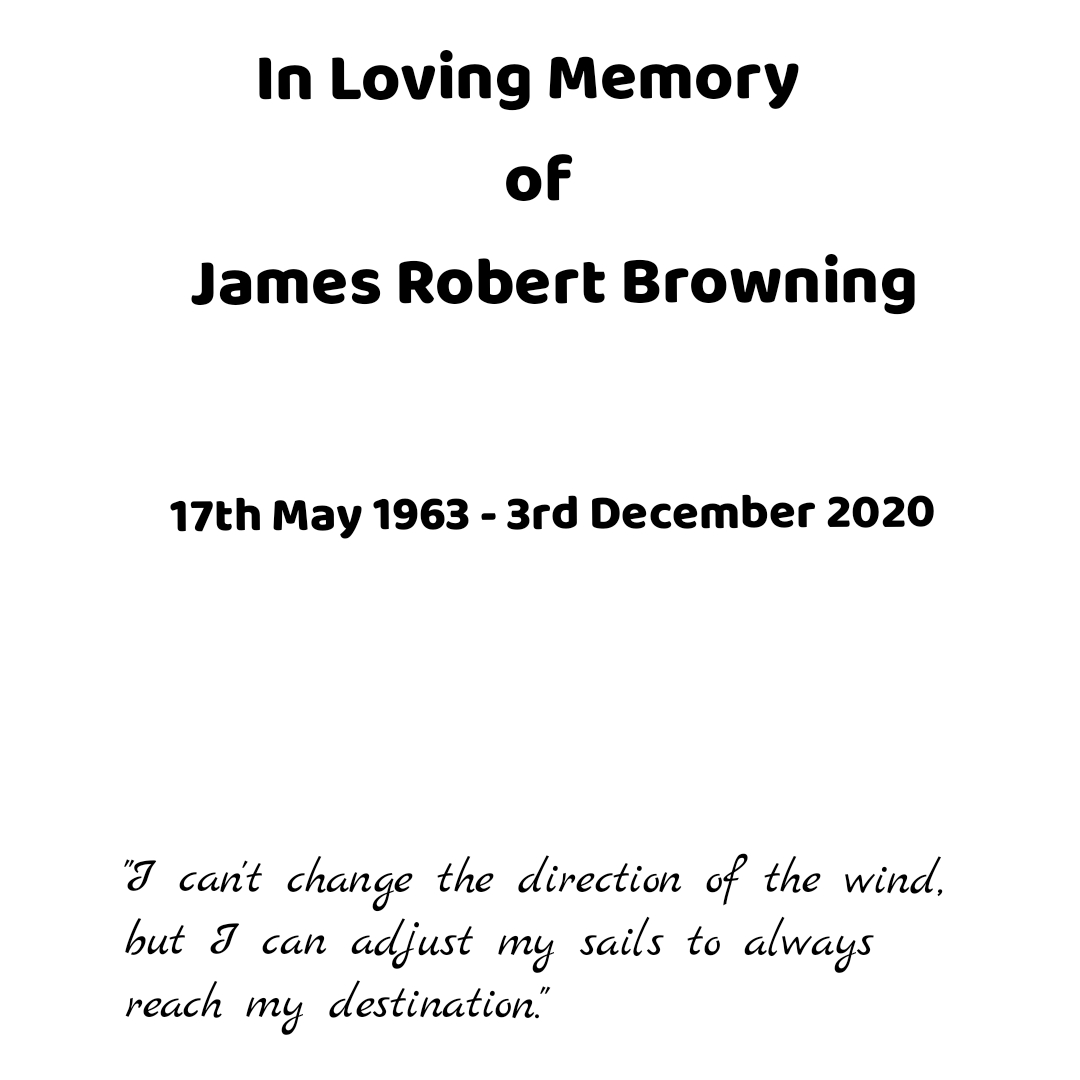 In Loving Memory
of
James Robert Browning

17th May 1963 - 3rd December 2020

"I can't change the direction of the wind, but I can adjust my sails to always reach my destination."